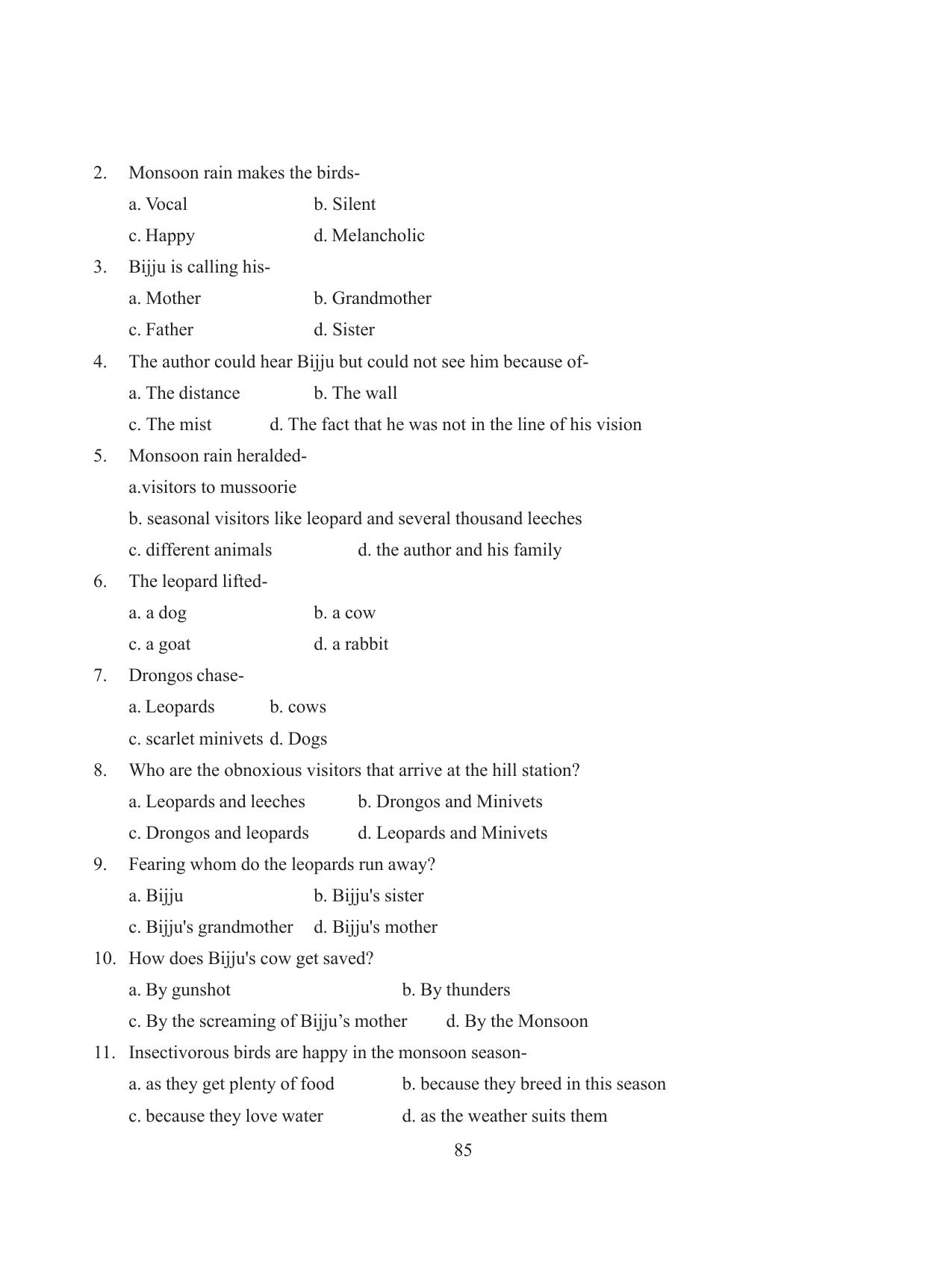 2. Monsoon rain makes the birds-

a. Vocal b. Silent

c. Happy d. Melancholic

3. Bijju is calling his-

a. Mother b. Grandmother

c. Father d. Sister

4. The author could hear Bijju but could not see him because of-

a. The distance b. The wall

c. The mist d. The fact that he was not in the line of his vision

5. Monsoon rain heralded-

a.visitors to mussoorie

b. seasonal visitors like leopard and several thousand leeches

c. different animals d. the author and his family

6. The leopard lifted-

a. a dog b. a cow

c. a goat d. a rabbit

7. Drongos chase-

a. Leopards b. cows

c. scarlet minivets d. Dogs

8. Who are the obnoxious visitors that arrive at the hill station?

a. Leopards and leeches b. Drongos and Minivets

c. Drongos and leopards d. Leopards and Minivets

9. Fearing whom do the leopards run away?

a. Bijju b. Bijju's sister

c. Bijju's grandmother d. Bijju's mother

10. How does Bijju's cow get saved?

a. By gunshot b. By thunders

c. By the screaming of Bijju's mother d. By the Monsoon

11. Insectivorous birds are happy in the monsoon season-

a. as they get plenty of food b. because they breed in this season

c. because they love water d. as the weather suits them

85